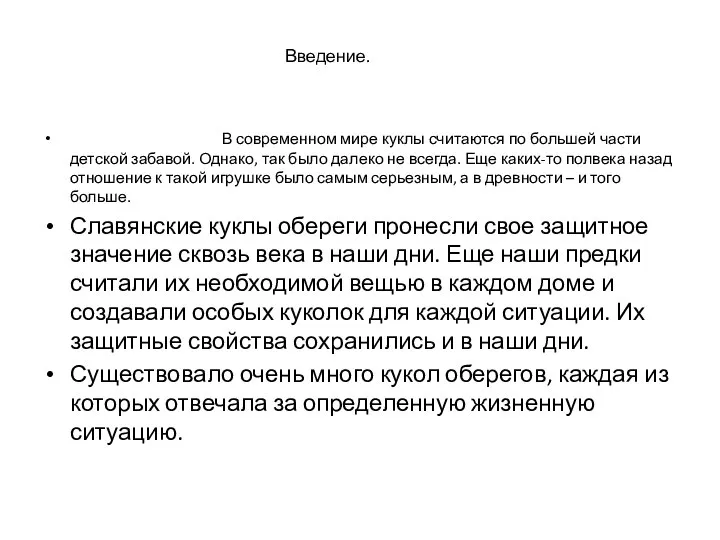 Введение.

• В современном мире куклы считаются по большей части детской забавой. Однако, так было далеко не всегда. Еще каких-то полвека назад отношение к такой игрушке было самым серьезным, а в древности – и того больше.

• Славянские куклы обереги пронесли свое защитное значение сквозь века в наши дни. Еще наши предки считали их необходимой вещью в каждом доме и создавали особых куколок для каждой ситуации. Их защитные свойства сохранились и в наши дни.

• Существовало очень много кукол оберегов, каждая из которых отвечала за определенную жизненную ситуацию.